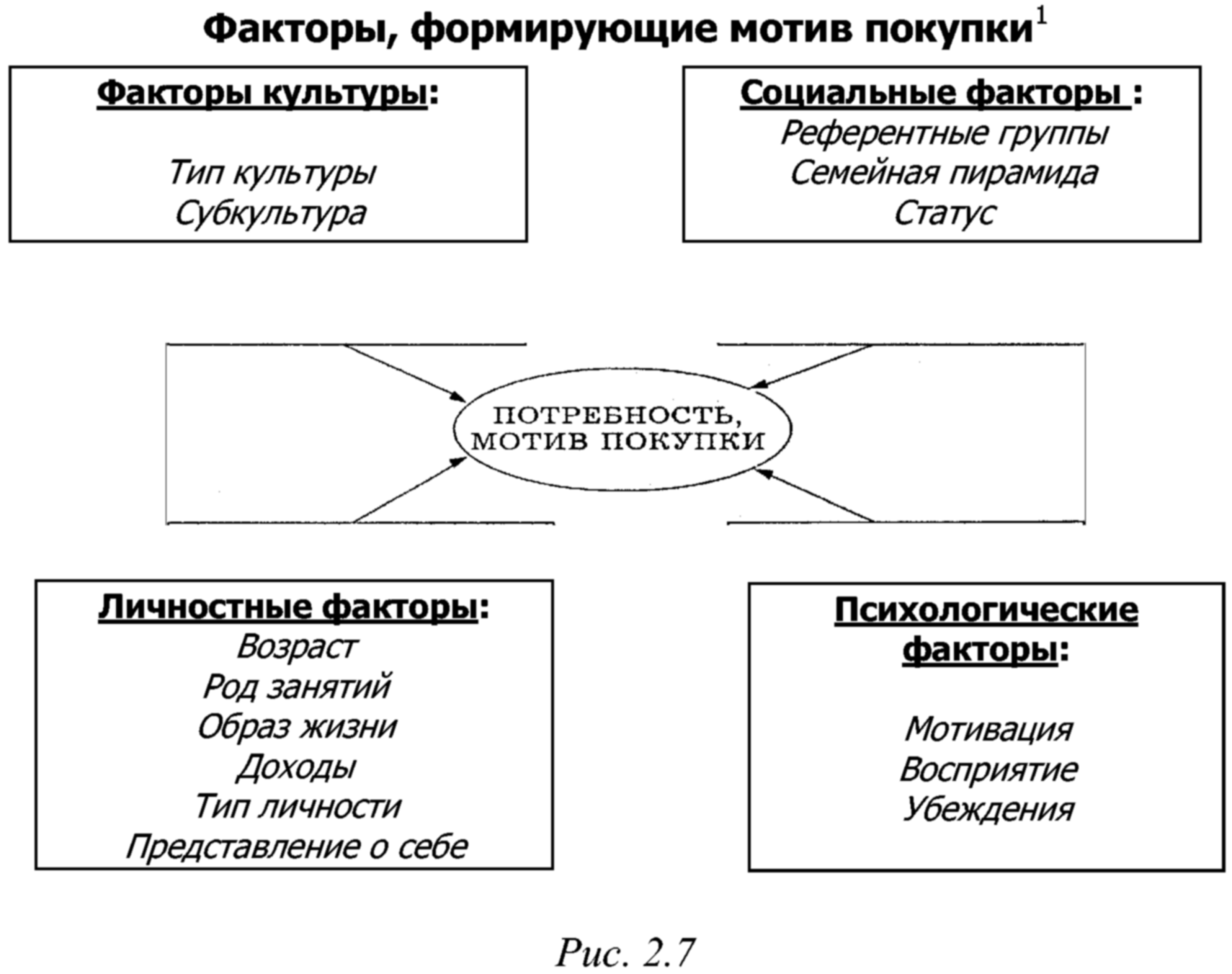 Факторы, формирующие мотив покупки$^1$

Факторы культуры:

Тип культуры
Субкультура

Социальные факторы :
Референтные группы
Семейная пирамида
Статус

ПОТРЕБНОСТЬ, МОТИВ ПОКУПКИ

Личностные факторы:
Возраст
Род занятий
Образ жизни
Доходы
Тип личности
Представление о себе

Психологические факторы:

Мотивация
Восприятие
Убеждения

Рис. 2.7